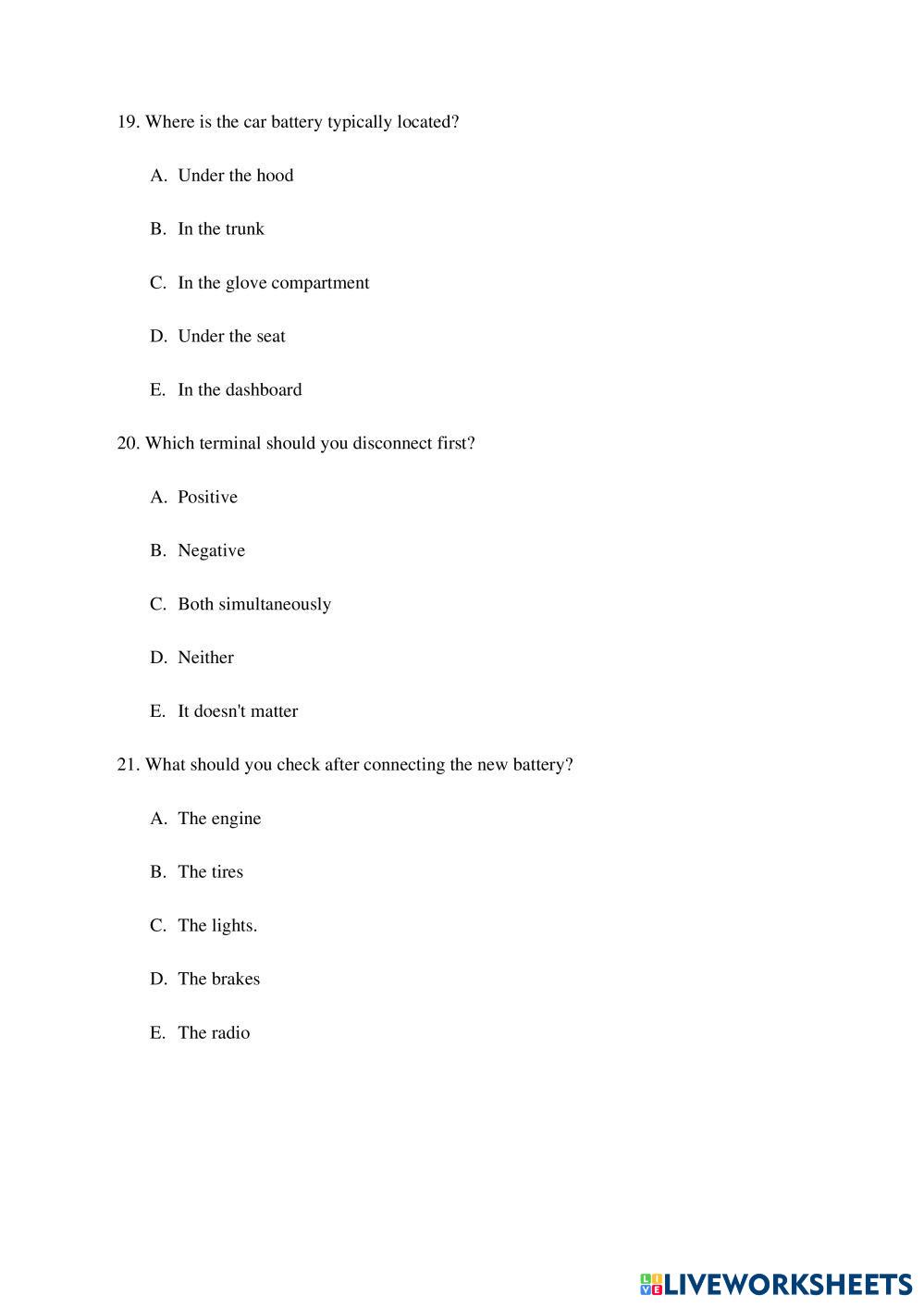 19. Where is the car battery typically located?

A. Under the hood

B. In the trunk

C. In the glove compartment

D. Under the seat

E. In the dashboard

20. Which terminal should you disconnect first?

A. Positive

B. Negative

C. Both simultaneously

D. Neither

E. It doesn't matter

21. What should you check after connecting the new battery?

A. The engine

B. The tires

C. The lights.

D. The brakes

E. The radio

LIVEWORKSHEETS